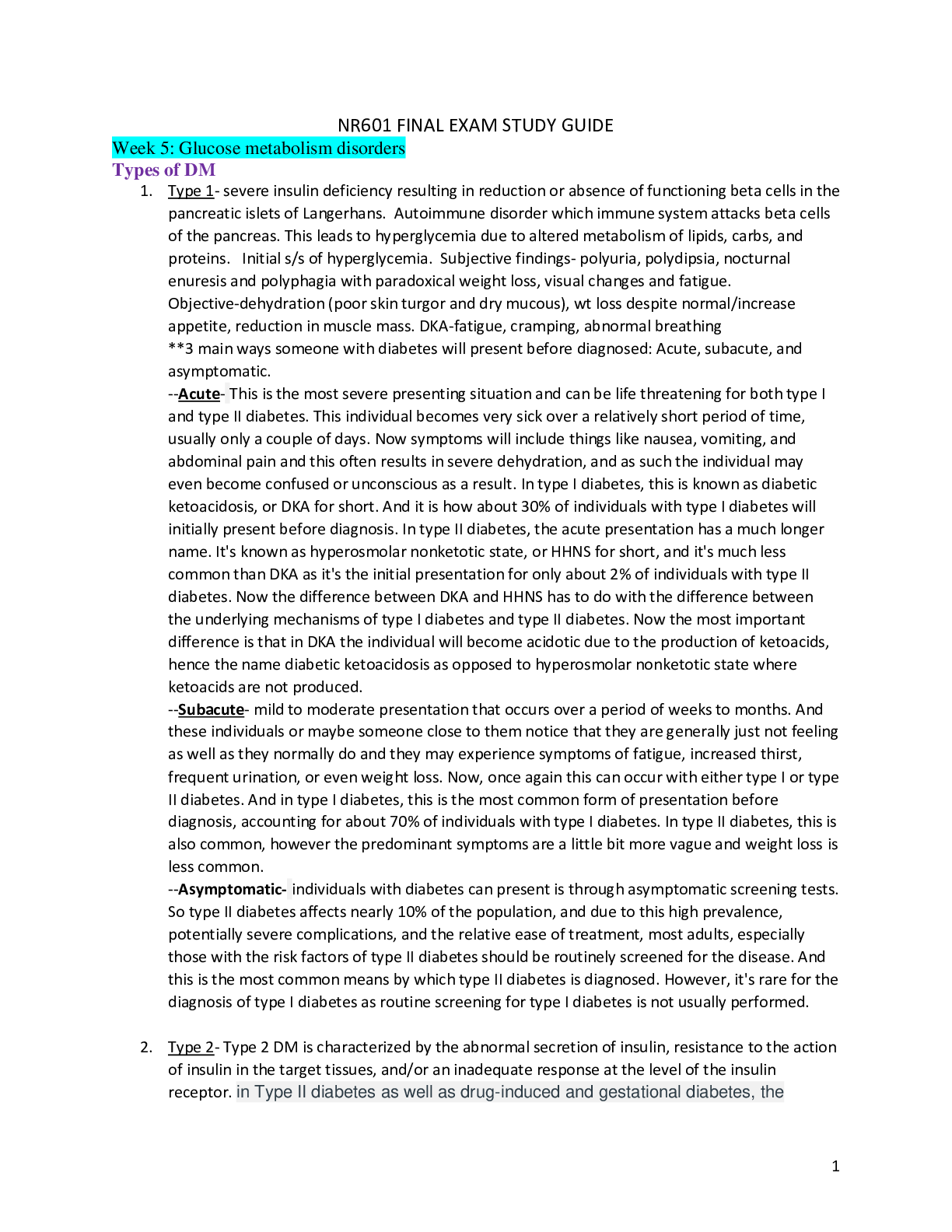 NR601 FINAL EXAM STUDY GUIDE

Week 5: Glucose metabolism disorders

Types of DM

1. Type 1- severe insulin deficiency resulting in reduction or absence of functioning beta cells in the pancreatic islets of Langerhans. Autoimmune disorder which immune system attacks beta cells of the pancreas. This leads to hyperglycemia due to altered metabolism of lipids, carbs, and proteins. Initial s/s of hyperglycemia. Subjective findings- polyuria, polydipsia, nocturnal enuresis and polyphagia with paradoxical weight loss, visual changes and fatigue. Objective-dehydration (poor skin turgor and dry mucous), wt loss despite normal/increase appetite, reduction in muscle mass. DKA-fatigue, cramping, abnormal breathing
**3 main ways someone with diabetes will present before diagnosed: Acute, subacute, and asymptomatic.
--Acute- This is the most severe presenting situation and can be life threatening for both type I and type II diabetes. This individual becomes very sick over a relatively short period of time, usually only a couple of days. Now symptoms will include things like nausea, vomiting, and abdominal pain and this often results in severe dehydration, and as such the individual may even become confused or unconscious as a result. In type I diabetes, this is known as diabetic ketoacidosis, or DKA for short. And it is how about 30% of individuals with type I diabetes will initially present before diagnosis. In type II diabetes, the acute presentation has a much longer name. It's known as hyperosmolar nonketotic state, or HHNS for short, and it's much less common than DKA as it's the initial presentation for only about 2% of individuals with type II diabetes. Now the difference between DKA and HHNS has to do with the difference between the underlying mechanisms of type I diabetes and type II diabetes. Now the most important difference is that in DKA the individual will become acidotic due to the production of ketoacids, hence the name diabetic ketoacidosis as opposed to hyperosmolar nonketotic state where ketoacids are not produced.
--Subacute- mild to moderate presentation that occurs over a period of weeks to months. And these individuals or maybe someone close to them notice that they are generally just not feeling as well as they normally do and they may experience symptoms of fatigue, increased thirst, frequent urination, or even weight loss. Now, once again this can occur with either type I or type II diabetes. And in type I diabetes, this is the most common form of presentation before diagnosis, accounting for about 70% of individuals with type I diabetes. In type II diabetes, this is also common, however the predominant symptoms are a little bit more vague and weight loss is less common.
--Asymptomatic- individuals with diabetes can present is through asymptomatic screening tests. So type II diabetes affects nearly 10% of the population, and due to this high prevalence, potentially severe complications, and the relative ease of treatment, most adults, especially those with the risk factors of type II diabetes should be routinely screened for the disease. And this is the most common means by which type II diabetes is diagnosed. However, it's rare for the diagnosis of type I diabetes as routine screening for type I diabetes is not usually performed.

2. Type 2- Type 2 DM is characterized by the abnormal secretion of insulin, resistance to the action of insulin in the target tissues, and/or an inadequate response at the level of the insulin receptor. in Type II diabetes as well as drug-induced and gestational diabetes, the

1